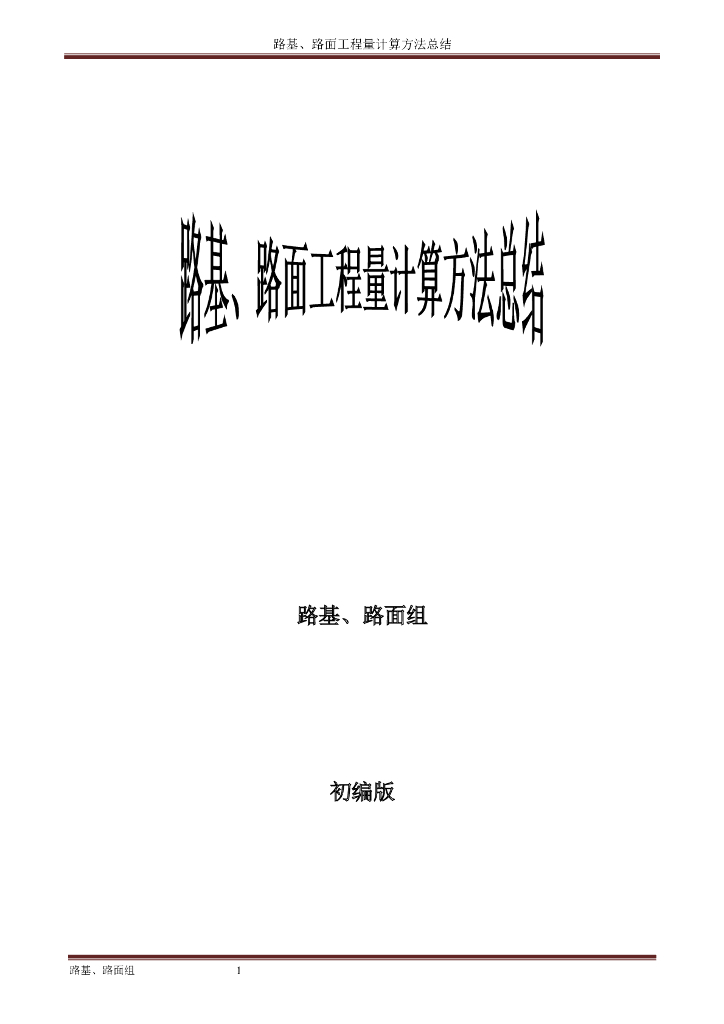 路基、路面工程量计算方法总结

路基、路面工程量计算方法总结

路基、路面组

初编版

路基、路面组 1